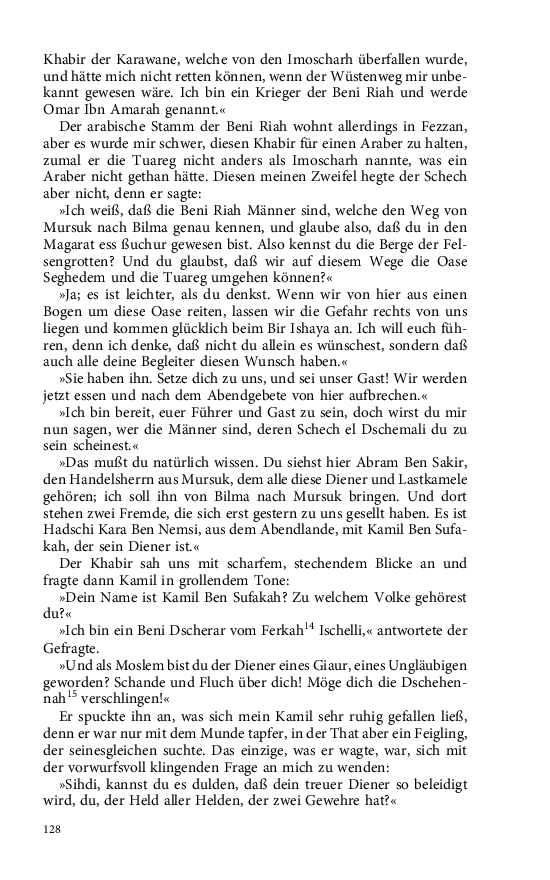 Khabir der Karawane, welche von den Imoscharh überfallen wurde, und hätte mich nicht retten können, wenn der Wüstenweg mir unbekannt gewesen wäre. Ich bin ein Krieger der Beni Riah und werde Omar Ibn Amarah genannt.«

Der arabische Stamm der Beni Riah wohnt allerdings in Fezzan, aber es wurde mir schwer, diesen Khabir für einen Araber zu halten, zumal er die Tuareg nicht anders als Imoscharh nannte, was ein Araber nicht gethan hätte. Diesen meinen Zweifel hegte der Schech aber nicht, denn er sagte:

»Ich weiß, daß die Beni Riah Männer sind, welche den Weg von Mursuk nach Bilma genau kennen, und glaube also, daß du in den Magarat ess ßuchur gewesen bist. Also kennst du die Berge der Felsengrotten? Und du glaubst, daß wir auf diesem Wege die Oase Seghedem und die Tuareg umgehen können?«

»Ja; es ist leichter, als du denkst. Wenn wir von hier aus einen Bogen um diese Oase reiten, lassen wir die Gefahr rechts von uns liegen und kommen glücklich beim Bir Ishaya an. Ich will euch führen, denn ich denke, daß nicht du allein es wünschest, sondern daß auch alle deine Begleiter diesen Wunsch haben.«

»Sie haben ihn. Setze dich zu uns, und sei unser Gast! Wir werden jetzt essen und nach dem Abendgebete von hier aufbrechen.«

»Ich bin bereit, euer Führer und Gast zu sein, doch wirst du mir nun sagen, wer die Männer sind, deren Schech el Dschemali du zu sein scheinest.«

»Das mußt du natürlich wissen. Du siehst hier Abram Ben Sakir, den Handelsherrn aus Mursuk, dem alle diese Diener und Lastkamele gehören; ich soll ihn von Bilma nach Mursuk bringen. Und dort stehen zwei Fremde, die sich erst gestern zu uns gesellt haben. Es ist Hadschi Kara Ben Nemsi, aus dem Abendlande, mit Kamil Ben Sufakah, der sein Diener ist.«

Der Khabir sah uns mit scharfem, stechendem Blicke an und fragte dann Kamil in grollendem Tone:

»Dein Name ist Kamil Ben Sufakah? Zu welchem Volke gehörest du?«

»Ich bin ein Beni Dscherar vom Ferkah$^{14}$ Ischelli,« antwortete der Gefragte.

»Und als Moslem bist du der Diener eines Giaur, eines Ungläubigen geworden? Schande und Fluch über dich! Möge dich die Dschehennah$^{15}$ verschlingen!«

Er spuckte ihn an, was sich mein Kamil sehr ruhig gefallen ließ, denn er war nur mit dem Munde tapfer, in der That aber ein Feigling, der seinesgleichen suchte. Das einzige, was er wagte, war, sich mit der vorwurfsvoll klingenden Frage an mich zu wenden:

»Sihdi, kannst du es dulden, daß dein treuer Diener so beleidigt wird, du, der Held aller Helden, der zwei Gewehre hat?«

128